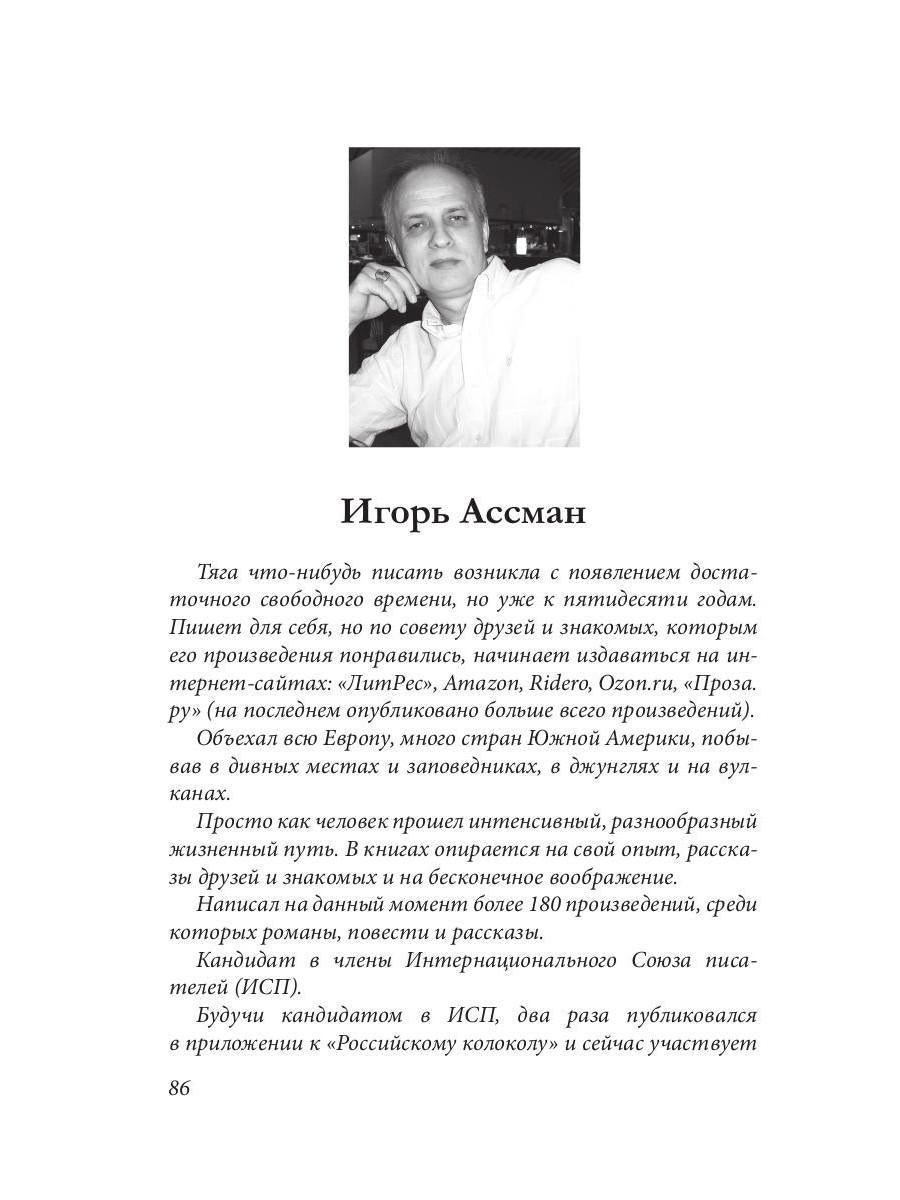 Игорь Ассман

Тяга что-нибудь писать возникла с появлением достаточного свободного времени, но уже к пятидесяти годам. Пишет для себя, но по совету друзей и знакомых, которым его произведения понравились, начинает издаваться на интернет-сайтах: «ЛитРес», Amazon, Ridero, Ozon.ru, «Проза.ру» (на последнем опубликовано больше всего произведений).

Объехал всю Европу, много стран Южной Америки, побывав в дивных местах и заповедниках, в джунглях и на вулканах.

Просто как человек прошел интенсивный, разнообразный жизненный путь. В книгах опирается на свой опыт, рассказы друзей и знакомых и на бесконечное воображение.

Написал на данный момент более 180 произведений, среди которых романы, повести и рассказы.

Кандидат в члены Интернационального Союза писателей (ИСП).

Будучи кандидатом в ИСП, два раза публиковался в приложении к «Российскому колоколу» и сейчас участвует

86